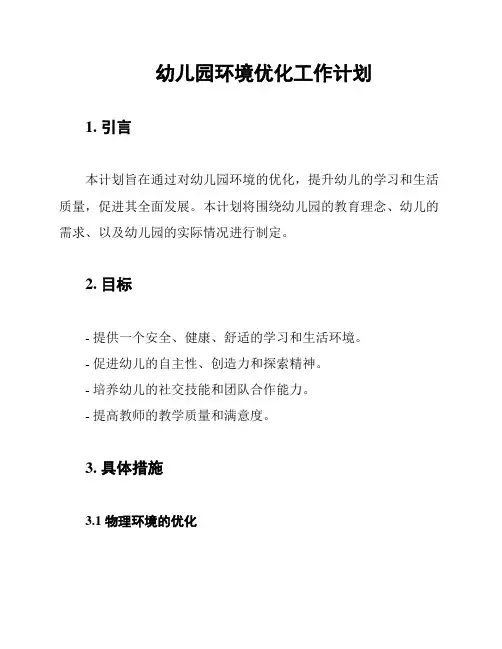 幼儿园环境优化工作计划

1. 引言

本计划旨在通过对幼儿园环境的优化，提升幼儿的学习和生活质量，促进其全面发展。本计划将围绕幼儿园的教育理念、幼儿的需求、以及幼儿园的实际情况进行制定。

2. 目标

- 提供一个安全、健康、舒适的学习和生活环境。
- 促进幼儿的自主性、创造力和探索精神。
- 培养幼儿的社交技能和团队合作能力。
- 提高教师的教学质量和满意度。

3. 具体措施

3.1 物理环境的优化